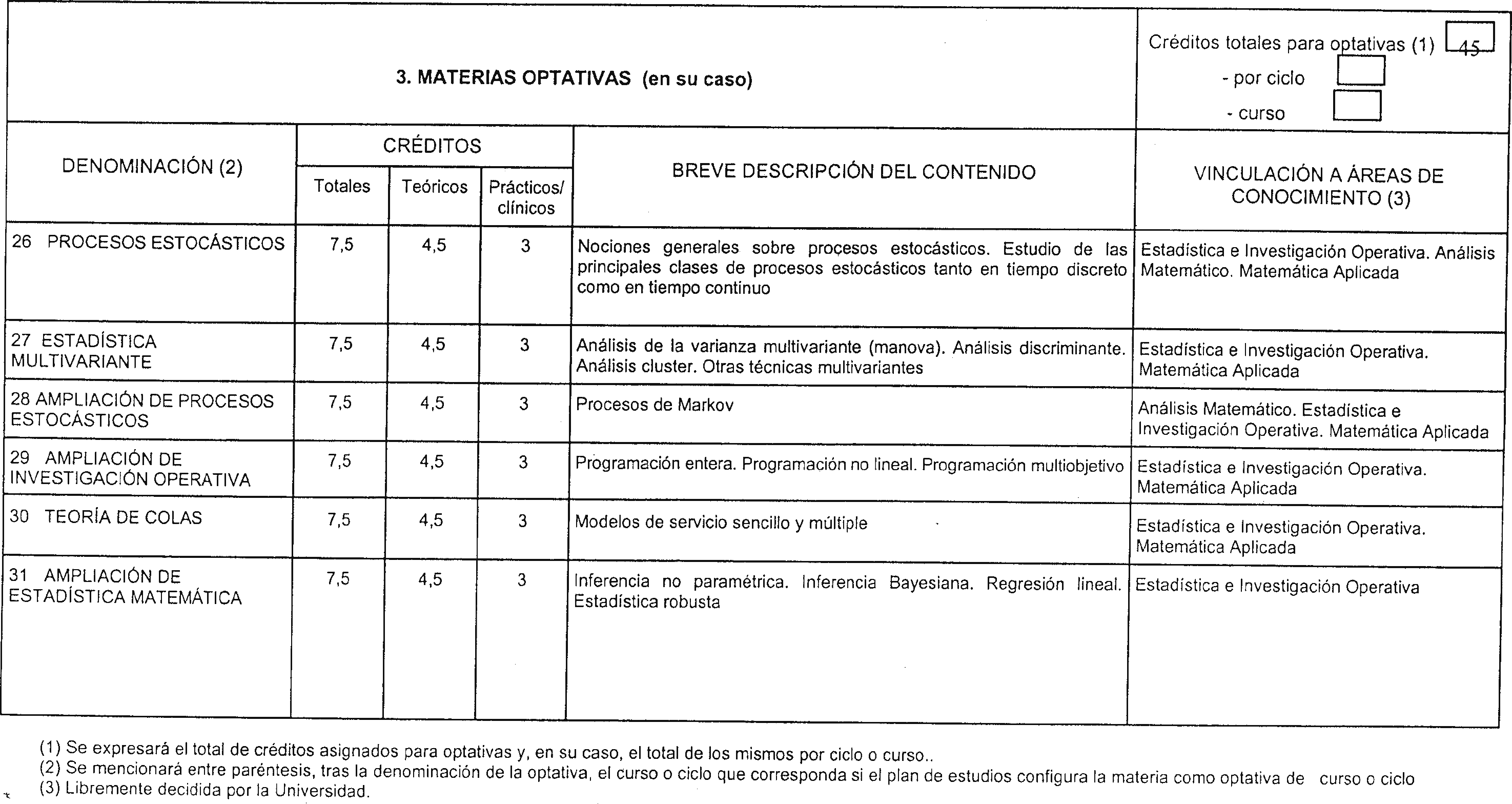 3. MATERIAS OPTATIVAS (en su caso)

Créditos totales para optativas (1) 45
- por ciclo
- curso

| DENOMINACIÓN (2) | CRÉDITOS Totales | CRÉDITOS Teóricos | CRÉDITOS Prácticos/ clínicos | BREVE DESCRIPCIÓN DEL CONTENIDO | VINCULACIÓN A ÁREAS DE CONOCIMIENTO (3) |
|---|---|---|---|---|---|
| 26 PROCESOS ESTOCÁSTICOS | 7,5 | 4,5 | 3 | Nociones generales sobre procesos estocásticos. Estudio de las principales clases de procesos estocásticos tanto en tiempo discreto como en tiempo continuo | Estadística e Investigación Operativa. Análisis Matemático. Matemática Aplicada |
| 27 ESTADÍSTICA MULTIVARIANTE | 7,5 | 4,5 | 3 | Análisis de la varianza multivariante (manova). Análisis discriminante. Análisis cluster. Otras técnicas multivariantes | Estadística e Investigación Operativa. Matemática Aplicada |
| 28 AMPLIACIÓN DE PROCESOS ESTOCÁSTICOS | 7,5 | 4,5 | 3 | Procesos de Markov | Análisis Matemático. Estadística e Investigación Operativa. Matemática Aplicada |
| 29 AMPLIACIÓN DE INVESTIGACIÓN OPERATIVA | 7,5 | 4,5 | 3 | Programación entera. Programación no lineal. Programación multiobjetivo | Estadística e Investigación Operativa. Matemática Aplicada |
| 30 TEORÍA DE COLAS | 7,5 | 4,5 | 3 | Modelos de servicio sencillo y múltiple | Estadística e Investigación Operativa. Matemática Aplicada |
| 31 AMPLIACIÓN DE ESTADÍSTICA MATEMÁTICA | 7,5 | 4,5 | 3 | Inferencia no paramétrica. Inferencia Bayesiana. Regresión lineal. Estadística robusta | Estadística e Investigación Operativa |

(1) Se expresará el total de créditos asignados para optativas y, en su caso, el total de los mismos por ciclo o curso..
(2) Se mencionará entre paréntesis, tras la denominación de la optativa, el curso o ciclo que corresponda si el plan de estudios configura la materia como optativa de curso o ciclo
(3) Libremente decidida por la Universidad.